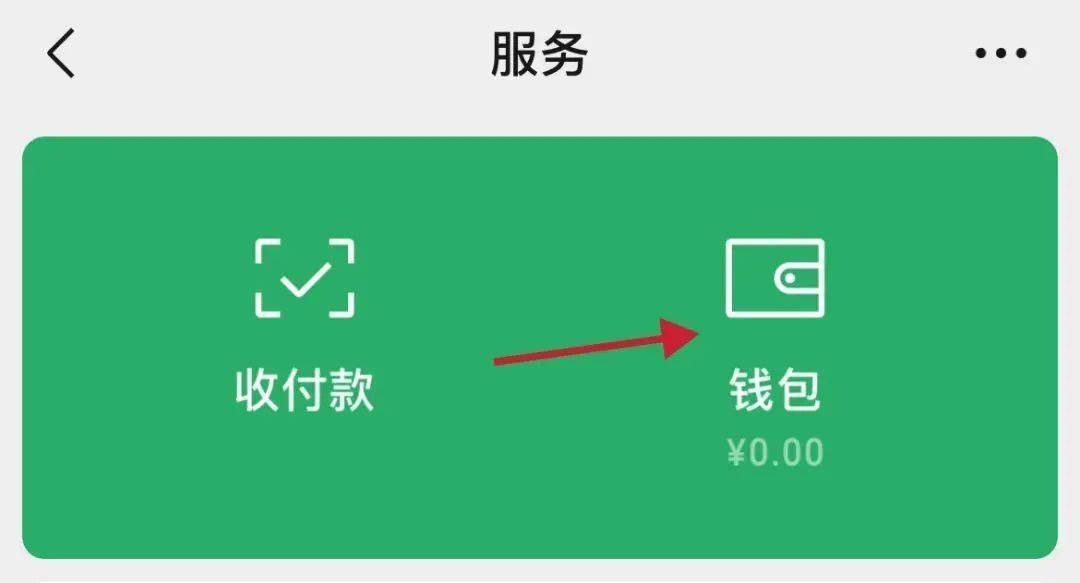 服务

收付款

钱包
¥0.00